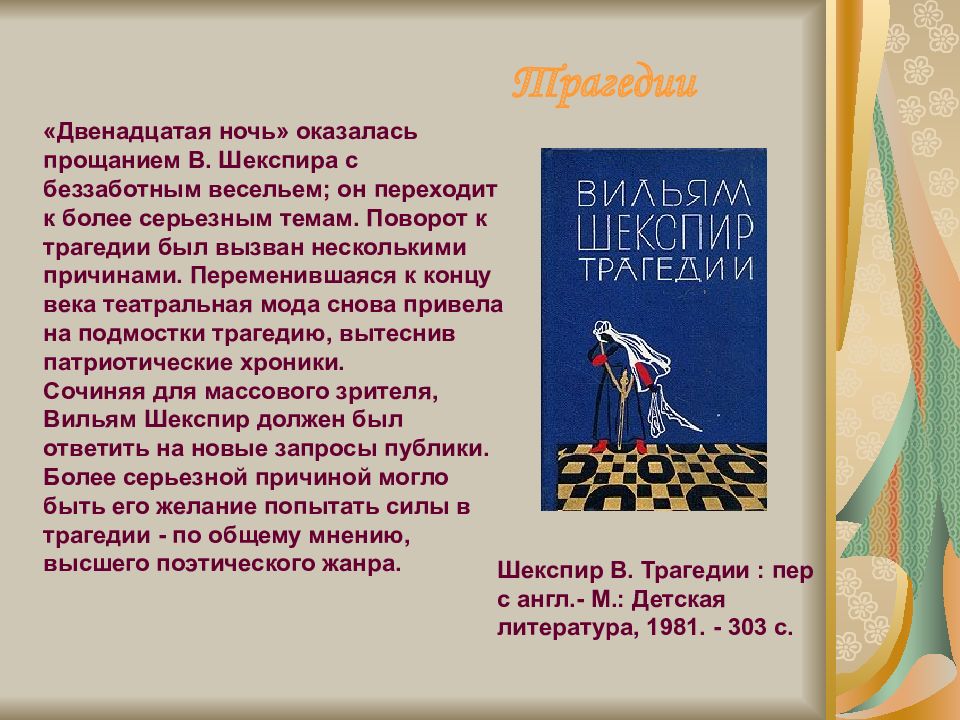 Трагедии

«Двенадцатая ночь» оказалась прощанием В. Шекспира с беззаботным весельем; он переходит к более серьезным темам. Поворот к трагедии был вызван несколькими причинами. Переменившаяся к концу века театральная мода снова привела на подмостки трагедию, вытеснив патриотические хроники.
Сочиняя для массового зрителя, Вильям Шекспир должен был ответить на новые запросы публики. Более серьезной причиной могло быть его желание попытать силы в трагедии - по общему мнению, высшего поэтического жанра.

ВИЛЬЯМ ШЕКСПИР ТРАГЕДИИ

Шекспир В. Трагедии : пер с англ.- М.: Детская литература, 1981. - 303 с.